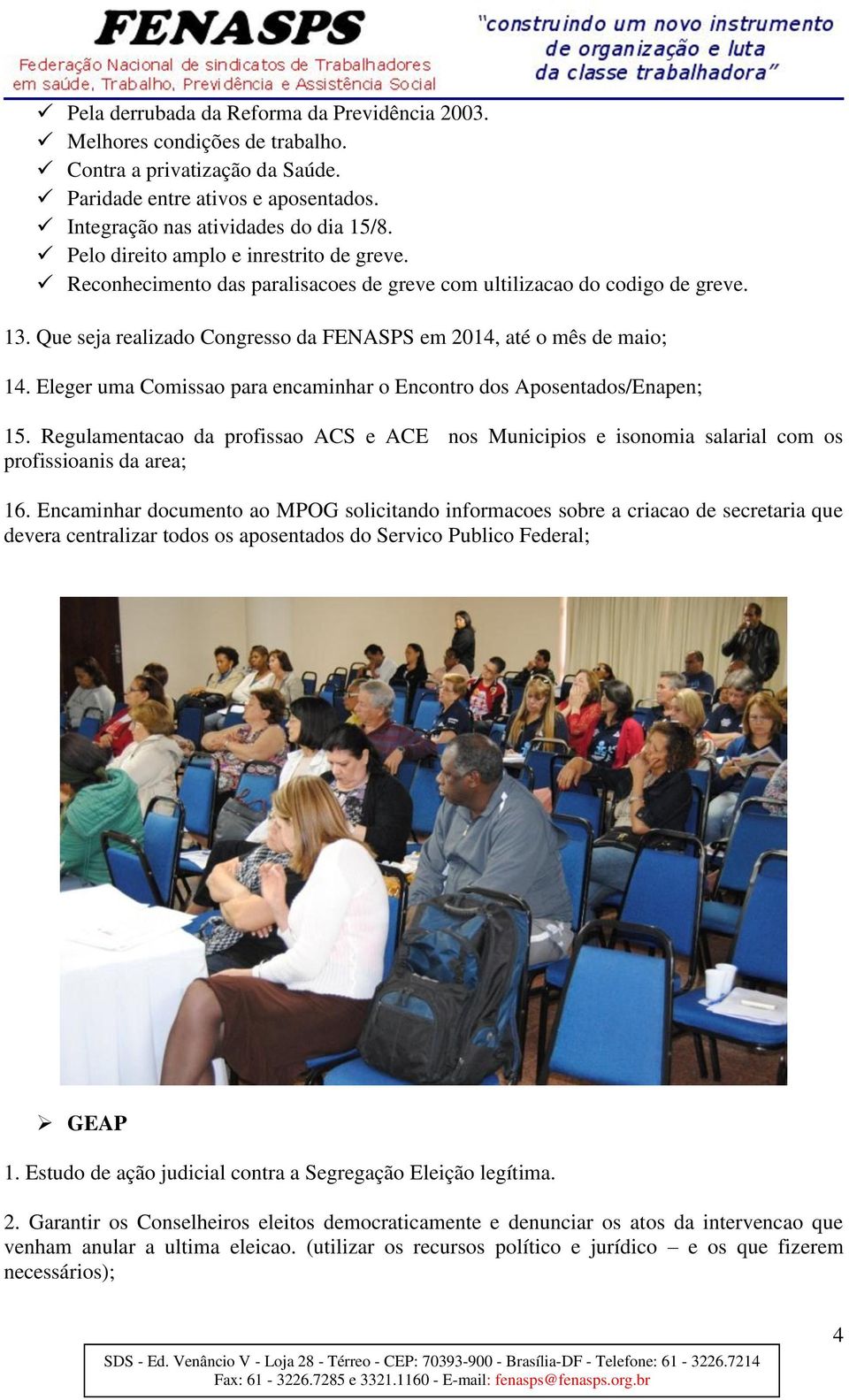 FENASPS
Federação Nacional de sindicatos de Trabalhadores em saúde, Trabalho, Previdência e Assistência Social

"construindo um novo instrumento de organização e luta da classe trabalhadora"

✓ Pela derrubada da Reforma da Previdência 2003.
✓ Melhores condições de trabalho.
✓ Contra a privatização da Saúde.
✓ Paridade entre ativos e aposentados.
✓ Integração nas atividades do dia 15/8.
✓ Pelo direito amplo e inrestrito de greve.
✓ Reconhecimento das paralisacoes de greve com ultilizacao do codigo de greve.

13. Que seja realizado Congresso da FENASPS em 2014, até o mês de maio;

14. Eleger uma Comissao para encaminhar o Encontro dos Aposentados/Enapen;

15. Regulamentacao da profissao ACS e ACE nos Municipios e isonomia salarial com os profissioanis da area;

16. Encaminhar documento ao MPOG solicitando informacoes sobre a criacao de secretaria que devera centralizar todos os aposentados do Servico Publico Federal;

➢ GEAP

1. Estudo de ação judicial contra a Segregação Eleição legítima.

2. Garantir os Conselheiros eleitos democraticamente e denunciar os atos da intervencao que venham anular a ultima eleicao. (utilizar os recursos político e jurídico – e os que fizerem necessários);

4

SDS - Ed. Venâncio V - Loja 28 - Térreo - CEP: 70393-900 - Brasília-DF - Telefone: 61 - 3226.7214
Fax: 61 - 3226.7285 e 3321.1160 - E-mail: fenasps@fenasps.org.br